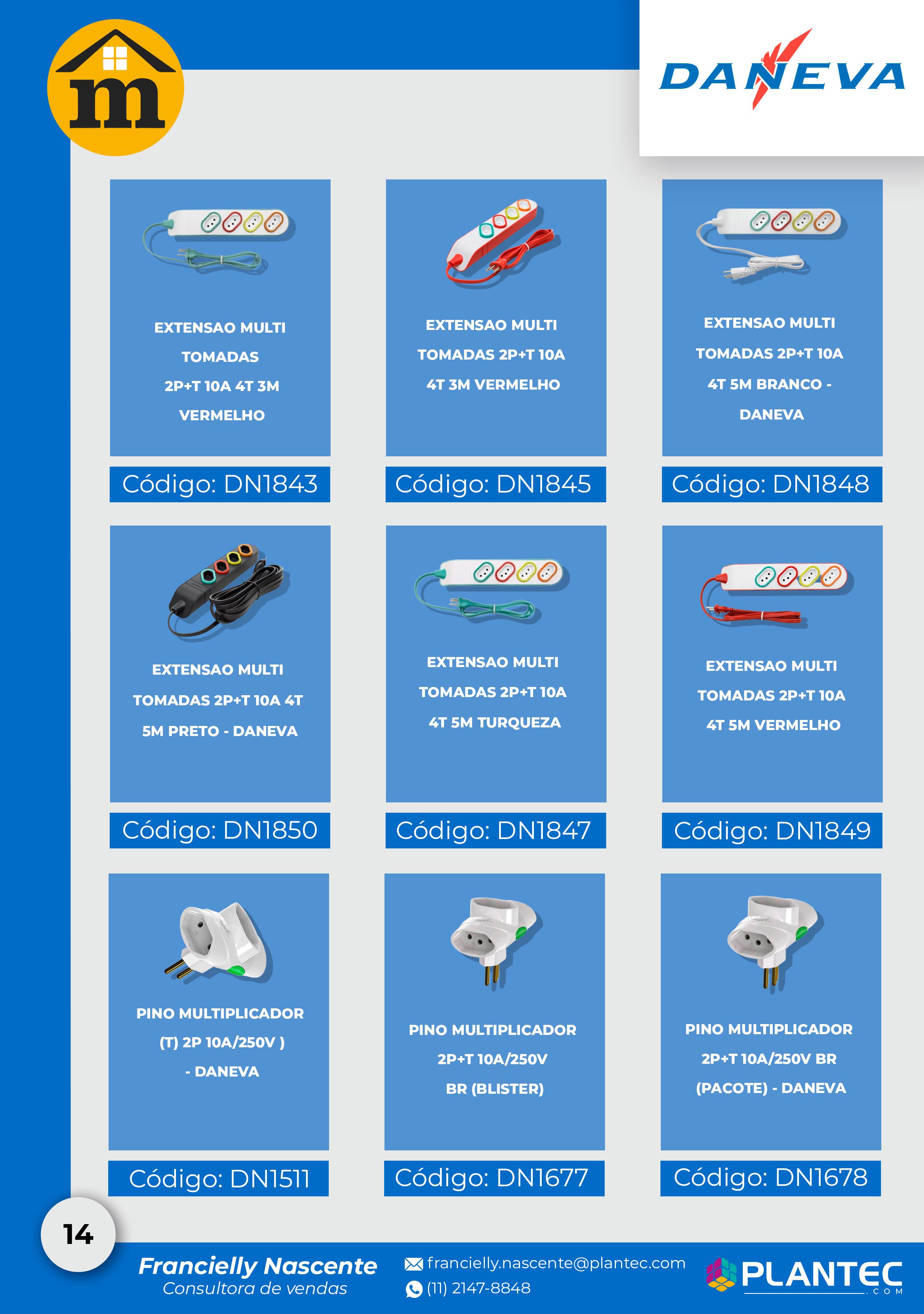 m

DANEVA

EXTENSAO MULTI TOMADAS 2P+T 10A 4T 3M VERMELHO

Código: DN1843

EXTENSAO MULTI TOMADAS 2P+T 10A 4T 3M VERMELHO

Código: DN1845

EXTENSAO MULTI TOMADAS 2P+T 10A 4T 5M BRANCO - DANEVA

Código: DN1848

EXTENSAO MULTI TOMADAS 2P+T 10A 4T 5M PRETO - DANEVA

Código: DN1850

EXTENSAO MULTI TOMADAS 2P+T 10A 4T 5M TURQUEZA

Código: DN1847

EXTENSAO MULTI TOMADAS 2P+T 10A 4T 5M VERMELHO

Código: DN1849

PINO MULTIPLICADOR (T) 2P 10A/250V ) - DANEVA

Código: DN1511

PINO MULTIPLICADOR 2P+T 10A/250V BR (BLISTER)

Código: DN1677

PINO MULTIPLICADOR 2P+T 10A/250V BR (PACOTE) - DANEVA

Código: DN1678

14

Francielly Nascente
Consultora de vendas

francielly.nascente@plantec.com
(11) 2147-8848

PLANTEC
.COM